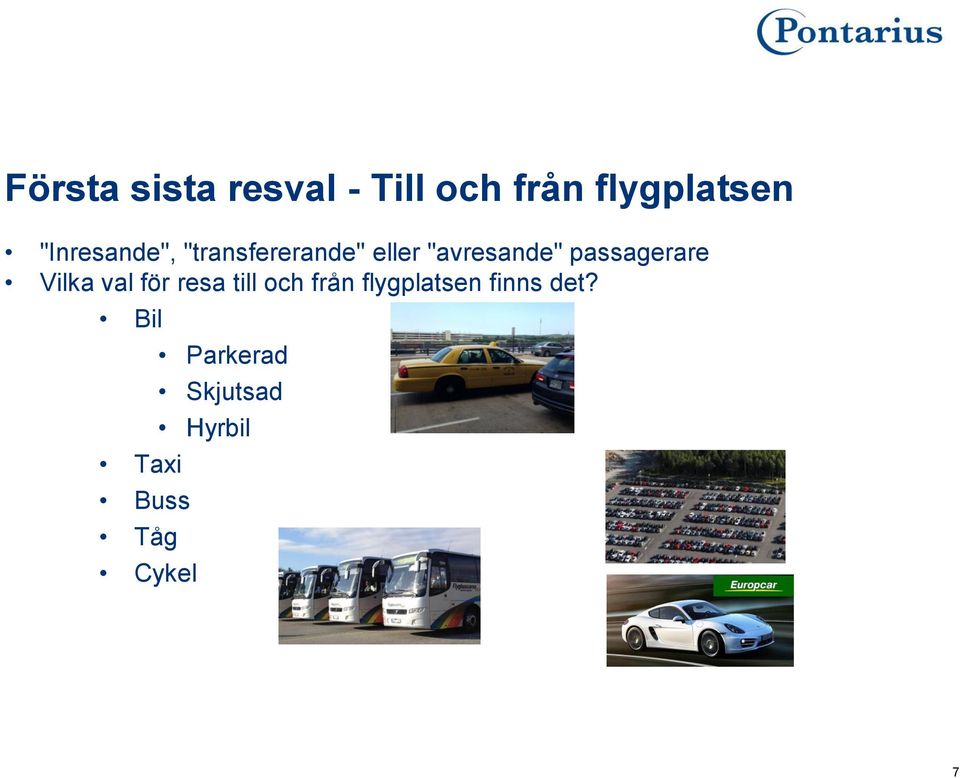 Pontarius

Första sista resval - Till och från flygplatsen

• "Inresande", "transfererande" eller "avresande" passagerare
• Vilka val för resa till och från flygplatsen finns det?
• Bil
• Parkerad
• Skjutsad
• Hyrbil
• Taxi
• Buss
• Tåg
• Cykel

Europcar

7